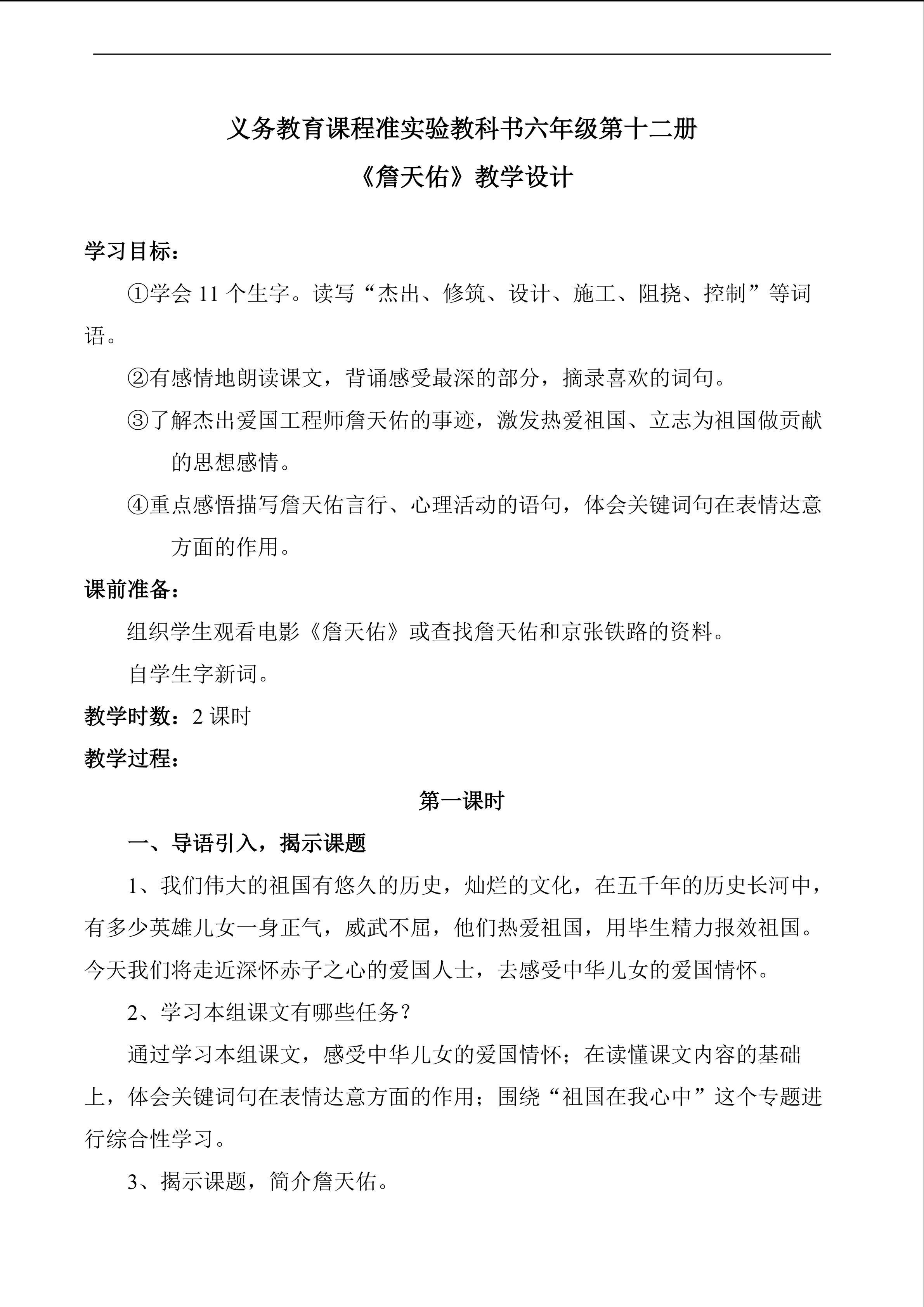 义务教育课程准实验教科书六年级第十二册

《詹天佑》教学设计

学习目标：

①学会 11 个生字。读写“杰出、修筑、设计、施工、阻挠、控制”等词语。

②有感情地朗读课文，背诵感受最深的部分，摘录喜欢的词句。

③了解杰出爱国工程师詹天佑的事迹，激发热爱祖国、立志为祖国做贡献的思想感情。

④重点感悟描写詹天佑言行、心理活动的语句，体会关键词句在表情达意方面的作用。

课前准备：

组织学生观看电影《詹天佑》或查找詹天佑和京张铁路的资料。

自学生字新词。

教学时数：2 课时

教学过程：

第一课时

一、导语引入，揭示课题

1、我们伟大的祖国有悠久的历史，灿烂的文化，在五千年的历史长河中，有多少英雄儿女一身正气，威武不屈，他们热爱祖国，用毕生精力报效祖国。今天我们将走近深怀赤子之心的爱国人士，去感受中华儿女的爱国情怀。

2、学习本组课文有哪些任务？

通过学习本组课文，感受中华儿女的爱国情怀；在读懂课文内容的基础上，体会关键词句在表情达意方面的作用；围绕“祖国在我心中”这个专题进行综合性学习。

3、揭示课题，简介詹天佑。